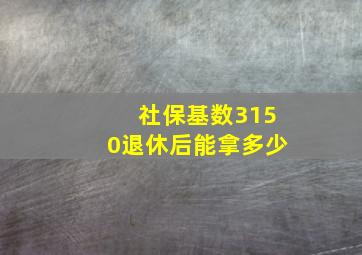 社保基数3150退休后能拿多少